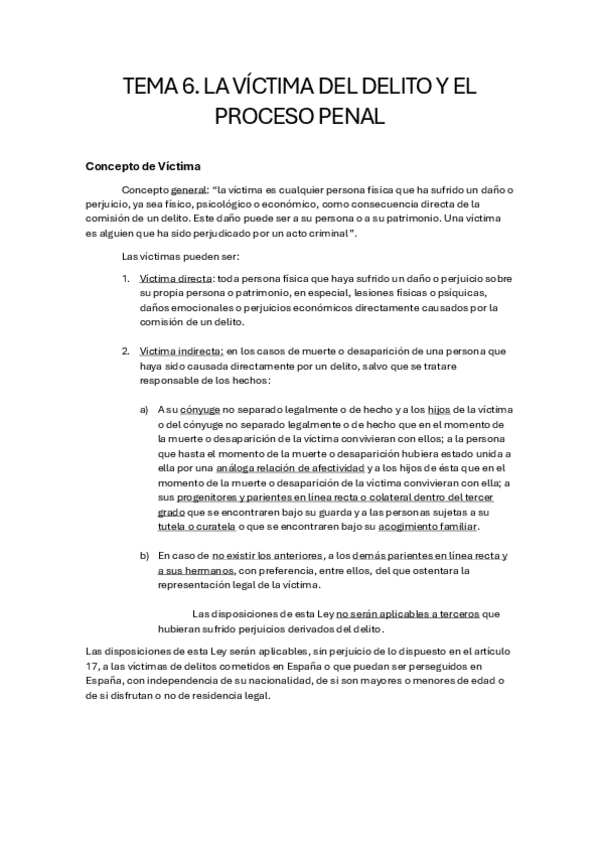 TEMA 6. LA VÍCTIMA DEL DELITO Y EL PROCESO PENAL

Concepto de Víctima

Concepto general: "la víctima es cualquier persona física que ha sufrido un daño o perjuicio, ya sea físico, psicológico o económico, como consecuencia directa de la comisión de un delito. Este daño puede ser a su persona o a su patrimonio. Una víctima es alguien que ha sido perjudicado por un acto criminal".

Las víctimas pueden ser:

1. Víctima directa: toda persona física que haya sufrido un daño o perjuicio sobre su propia persona o patrimonio, en especial, lesiones físicas o psíquicas, daños emocionales o perjuicios económicos directamente causados por la comisión de un delito.

2. Víctima indirecta: en los casos de muerte o desaparición de una persona que haya sido causada directamente por un delito, salvo que se tratare responsable de los hechos:

a) A su cónyuge no separado legalmente o de hecho y a los hijos de la víctima o del cónyuge no separado legalmente o de hecho que en el momento de la muerte o desaparición de la víctima convivieran con ellos; a la persona que hasta el momento de la muerte o desaparición hubiera estado unida a ella por una análoga relación de afectividad y a los hijos de ésta que en el momento de la muerte o desaparición de la víctima convivieran con ella; a sus progenitores y parientes en línea recta o colateral dentro del tercer grado que se encontraren bajo su guarda y a las personas sujetas a su tutela o curatela o que se encontraren bajo su acogimiento familiar.

b) En caso de no existir los anteriores, a los demás parientes en línea recta y a sus hermanos, con preferencia, entre ellos, del que ostentara la representación legal de la víctima.

Las disposiciones de esta Ley no serán aplicables a terceros que hubieran sufrido perjuicios derivados del delito.

Las disposiciones de esta Ley serán aplicables, sin perjuicio de lo dispuesto en el artículo 17, a las víctimas de delitos cometidos en España o que puedan ser perseguidos en España, con independencia de su nacionalidad, de si son mayores o menores de edad o de si disfrutan o no de residencia legal.